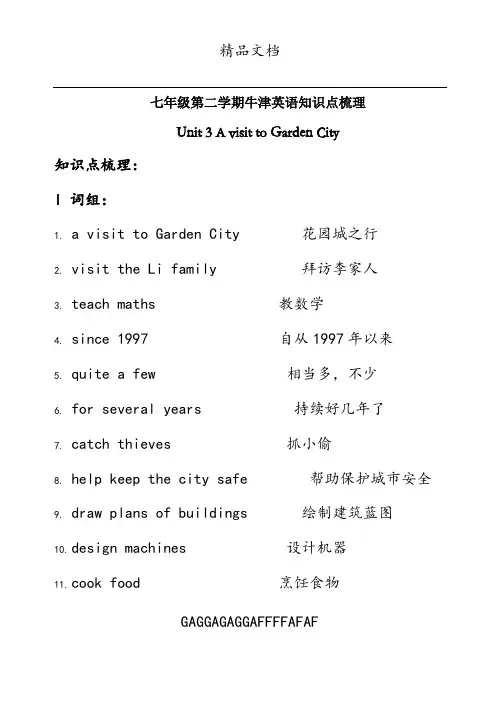 精品文档

七年级第二学期牛津英语知识点梳理

Unit 3 A visit to Garden City

知识点梳理：

Ⅰ 词组：

1. a visit to Garden City 花园城之行

2. visit the Li family 拜访李家人

3. teach maths 教数学

4. since 1997 自从 1997 年以来

5. quite a few 相当多，不少

6. for several years 持续好几年了

7. catch thieves 抓小偷

8. help keep the city safe 帮助保护城市安全

9. draw plans of buildings 绘制建筑蓝图

10. design machines 设计机器

11. cook food 烹饪食物

GAGGAGAGGAFFFFAFAF